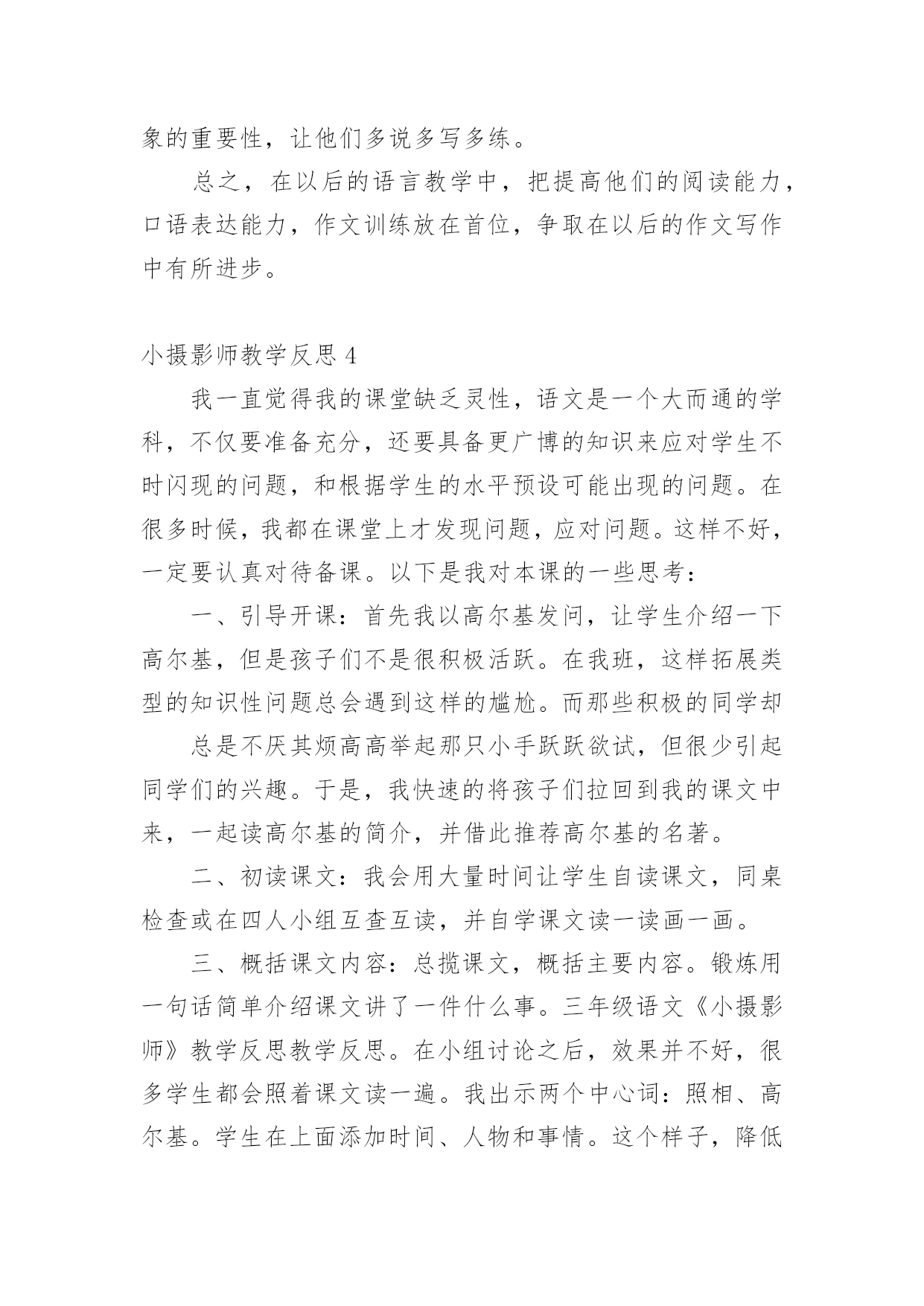 象的重要性，让他们多说多写多练。

总之，在以后的语言教学中，把提高他们的阅读能力，口语表达能力，作文训练放在首位，争取在以后的作文写作中有所进步。

小摄影师教学反思 4

我一直觉得我的课堂缺乏灵性，语文是一个大而通的学科，不仅要准备充分，还要具备更广博的知识来应对学生不时闪现的问题，和根据学生的水平预设可能出现的问题。在很多时候，我都在课堂上才发现问题，应对问题。这样不好，一定要认真对待备课。以下是我对本课的一些思考：

一、引导开课：首先我以高尔基发问，让学生介绍一下高尔基，但是孩子们不是很积极活跃。在我班，这样拓展类型的知识性问题总会遇到这样的尴尬。而那些积极的同学却

总是不厌其烦高高举起那只小手跃跃欲试，但很少引起同学们的兴趣。于是，我快速的将孩子们拉回到我的课文中来，一起读高尔基的简介，并借此推荐高尔基的名著。

二、初读课文：我会用大量时间让学生自读课文，同桌检查或在四人小组互查互读，并自学课文读一读画一画。

三、概括课文内容：总揽课文，概括主要内容。锻炼用一句话简单介绍课文讲了一件什么事。三年级语文《小摄影师》教学反思教学反思。在小组讨论之后，效果并不好，很多学生都会照着课文读一遍。我出示两个中心词：照相、高尔基。学生在上面添加时间、人物和事情。这个样子，降低